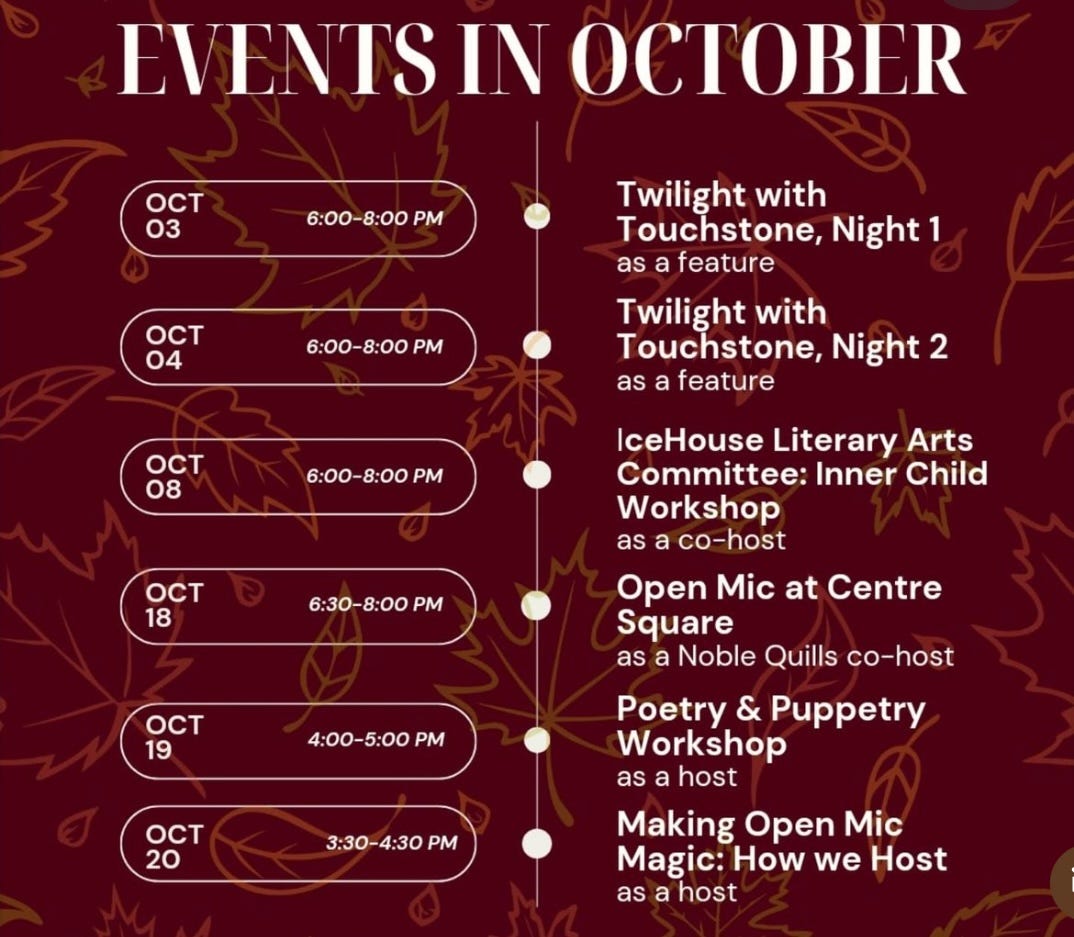 EVENTS IN OCTOBER

OCT 03 6:00-8:00 PM

Twilight with Touchstone, Night 1
as a feature

OCT 04 6:00-8:00 PM

Twilight with Touchstone, Night 2
as a feature

OCT 08 6:00-8:00 PM

IceHouse Literary Arts Committee: Inner Child Workshop
as a co-host

OCT 18 6:30-8:00 PM

Open Mic at Centre Square
as a Noble Quills co-host

OCT 19 4:00-5:00 PM

Poetry & Puppetry Workshop
as a host

OCT 20 3:30-4:30 PM

Making Open Mic Magic: How we Host
as a host